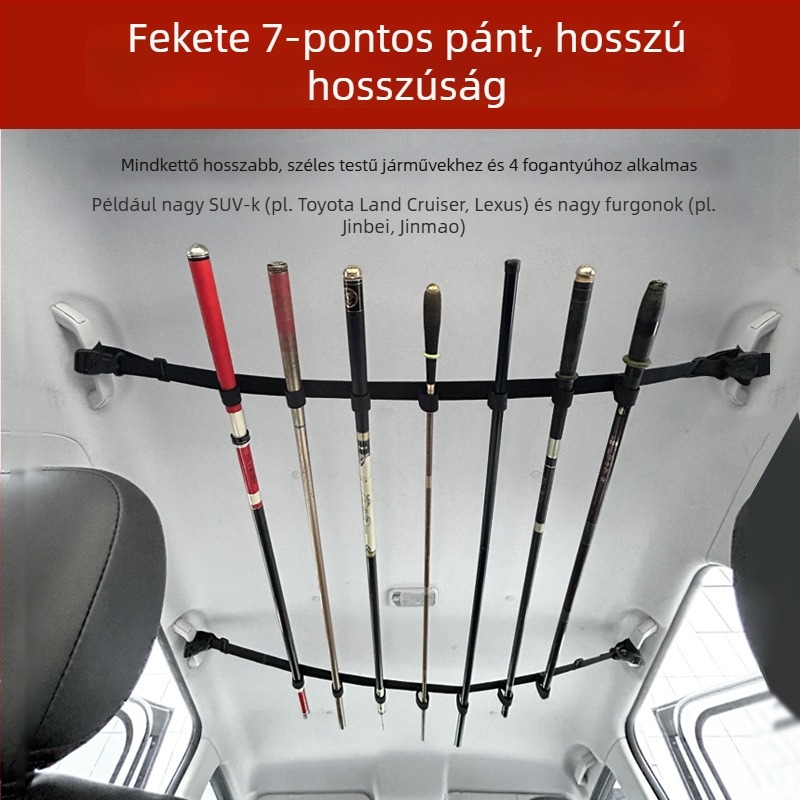 Fekete 7-pontos pánt, hosszú hosszúság

Mindkettő hosszabb, széles testű járművekhez és 4 fogantyúhoz alkalmas

Például nagy SUV-k (pl. Toyota Land Cruiser, Lexus) és nagy furgonok (pl. Jinbei, Jinmao)